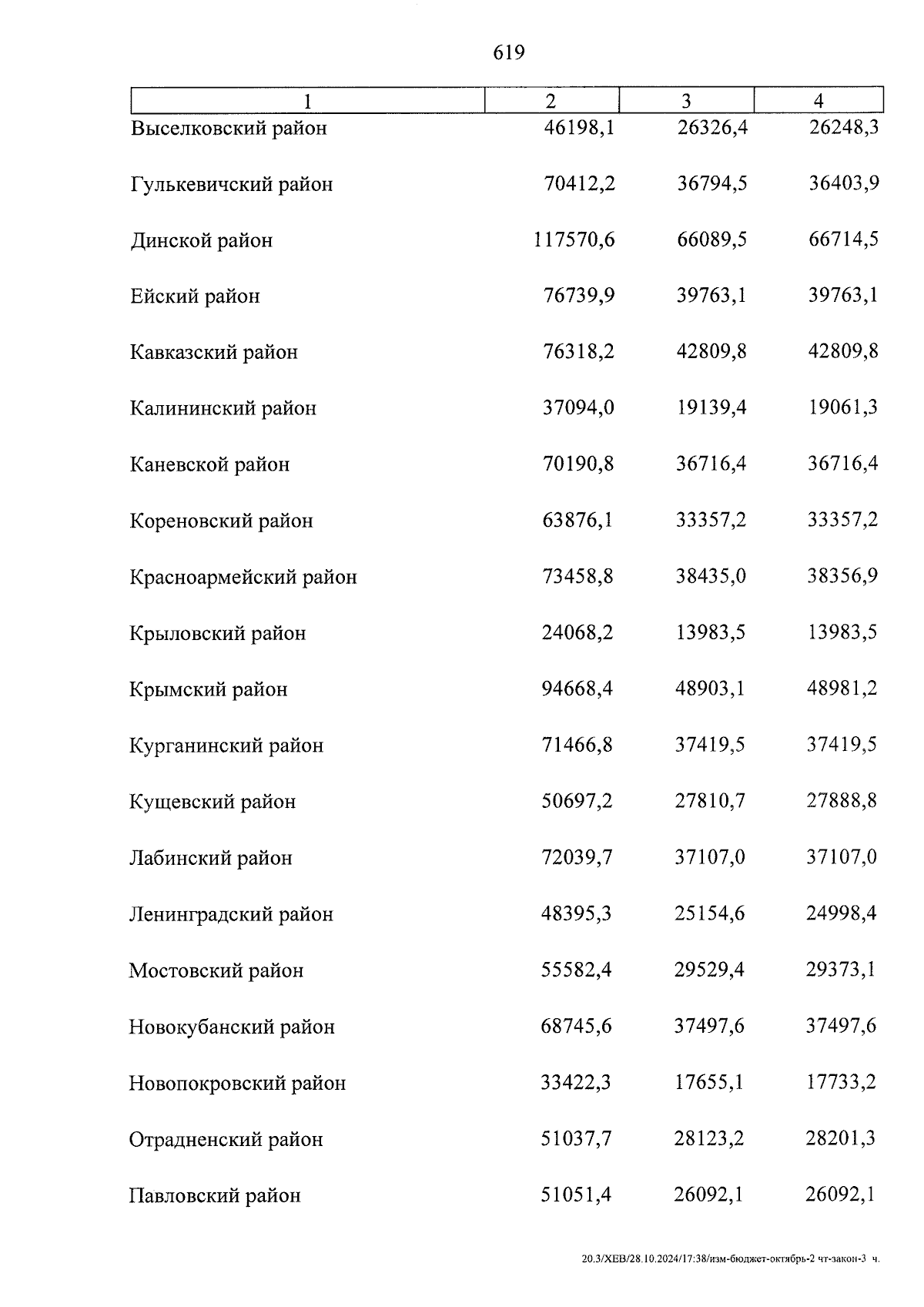 619

| 1 | 2 | 3 | 4 |
|---|---|---|---|
| Выселковский район | 46198,1 | 26326,4 | 26248,3 |
| Гулькевичский район | 70412,2 | 36794,5 | 36403,9 |
| Динской район | 117570,6 | 66089,5 | 66714,5 |
| Ейский район | 76739,9 | 39763,1 | 39763,1 |
| Кавказский район | 76318,2 | 42809,8 | 42809,8 |
| Калининский район | 37094,0 | 19139,4 | 19061,3 |
| Каневской район | 70190,8 | 36716,4 | 36716,4 |
| Кореновский район | 63876,1 | 33357,2 | 33357,2 |
| Красноармейский район | 73458,8 | 38435,0 | 38356,9 |
| Крыловский район | 24068,2 | 13983,5 | 13983,5 |
| Крымский район | 94668,4 | 48903,1 | 48981,2 |
| Курганинский район | 71466,8 | 37419,5 | 37419,5 |
| Кущевский район | 50697,2 | 27810,7 | 27888,8 |
| Лабинский район | 72039,7 | 37107,0 | 37107,0 |
| Ленинградский район | 48395,3 | 25154,6 | 24998,4 |
| Мостовский район | 55582,4 | 29529,4 | 29373,1 |
| Новокубанский район | 68745,6 | 37497,6 | 37497,6 |
| Новопокровский район | 33422,3 | 17655,1 | 17733,2 |
| Отрадненский район | 51037,7 | 28123,2 | 28201,3 |
| Павловский район | 51051,4 | 26092,1 | 26092,1 |

20.3/ХЕВ/28.10.2024/17:38/изм-бюджет-октябрь-2 чт-закон-3 ч.